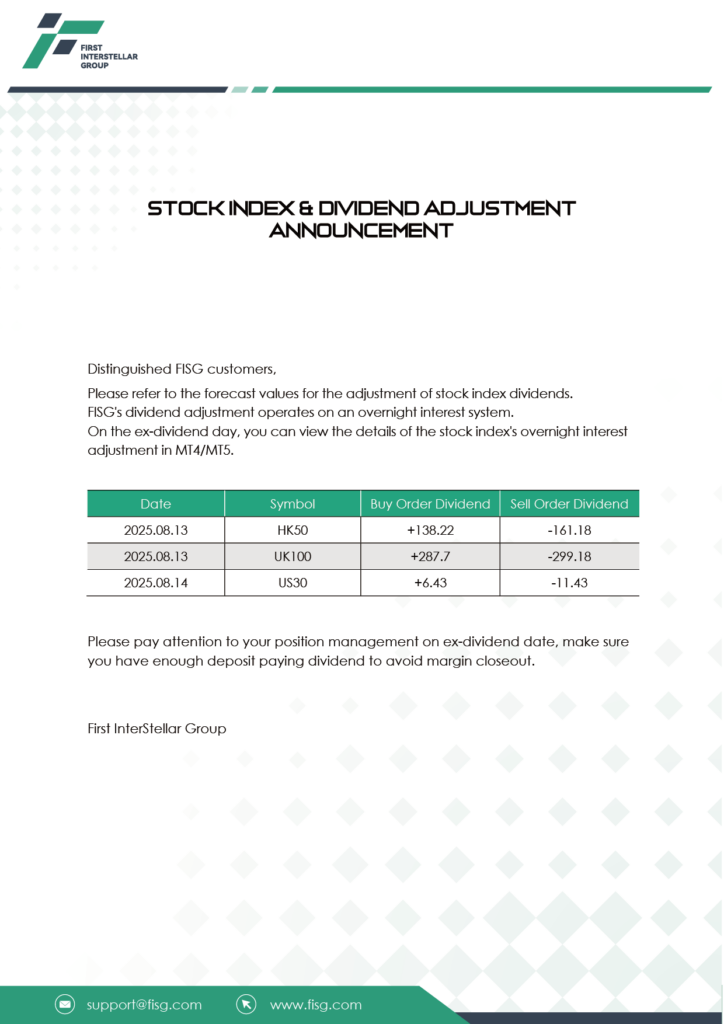 FIRST
INTERSTELLAR
GROUP

STOCK INDEX & DIVIDEND ADJUSTMENT ANNOUNCEMENT

Distinguished FISG customers,

Please refer to the forecast values for the adjustment of stock index dividends.
FISG's dividend adjustment operates on an overnight interest system.
On the ex-dividend day, you can view the details of the stock index's overnight interest adjustment in MT4/MT5.

| Date | Symbol | Buy Order Dividend | Sell Order Dividend |
|---|---|---|---|
| 2025.08.13 | HK50 | +138.22 | -161.18 |
| 2025.08.13 | UK100 | +287.7 | -299.18 |
| 2025.08.14 | US30 | +6.43 | -11.43 |

Please pay attention to your position management on ex-dividend date, make sure you have enough deposit paying dividend to avoid margin closeout.

First InterStellar Group

support@fisg.com www.fisg.com